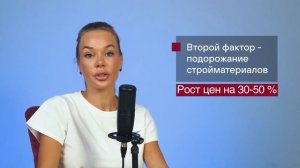 Второй фактор - подорожание стройматериалов

Рост цен на 30-50 %